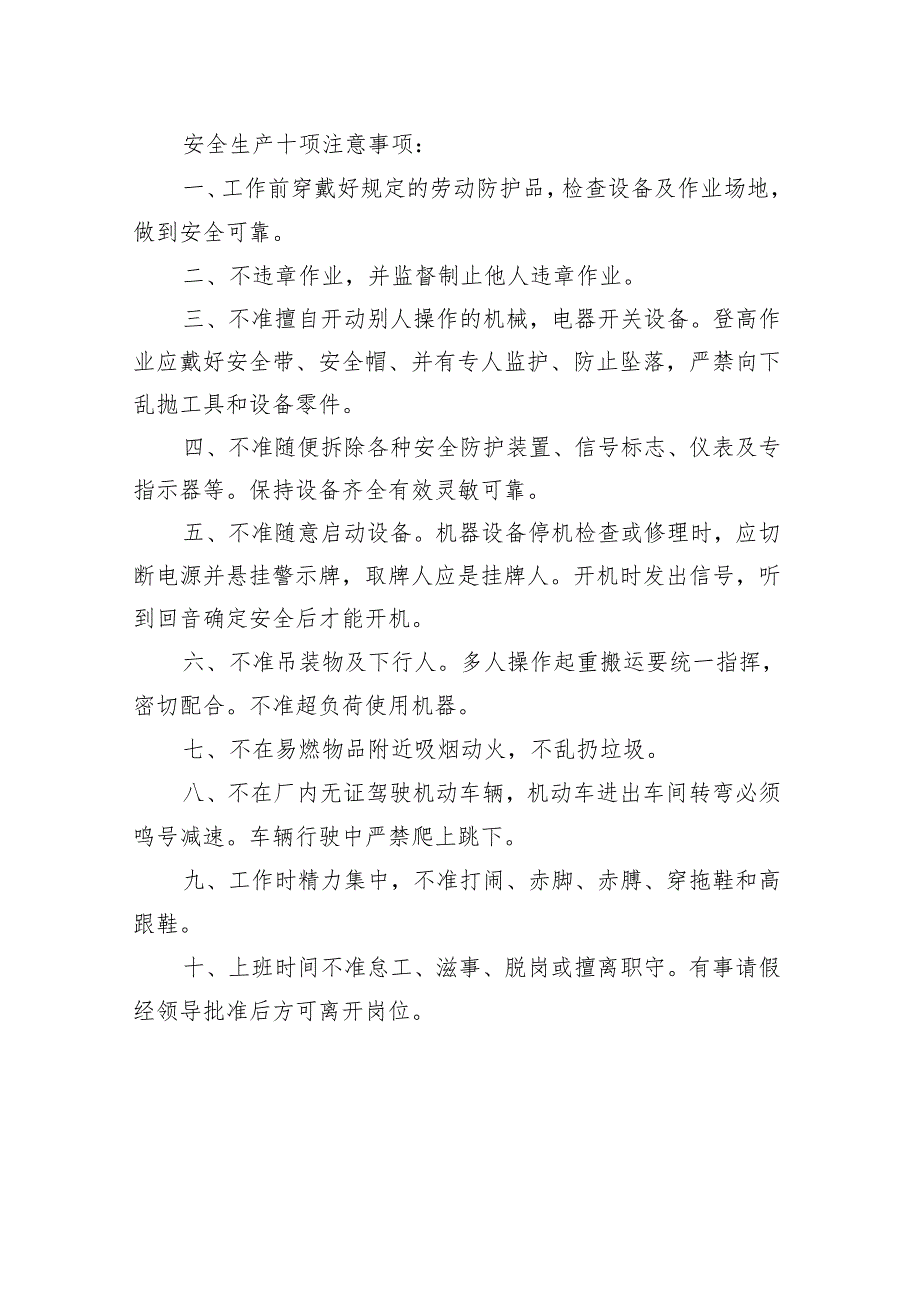 安全生产十项注意事项：

一、工作前穿戴好规定的劳动防护品，检查设备及作业场地，做到安全可靠。

二、不违章作业，并监督制止他人违章作业。

三、不准擅自开动别人操作的机械，电器开关设备。登高作业应戴好安全带、安全帽、并有专人监护、防止坠落，严禁向下乱抛工具和设备零件。

四、不准随便拆除各种安全防护装置、信号标志、仪表及专指示器等。保持设备齐全有效灵敏可靠。

五、不准随意启动设备。机器设备停机检查或修理时，应切断电源并悬挂警示牌，取牌人应是挂牌人。开机时发出信号，听到回音确定安全后才能开机。

六、不准吊装物及下行人。多人操作起重搬运要统一指挥，密切配合。不准超负荷使用机器。

七、不在易燃物品附近吸烟动火，不乱扔垃圾。

八、不在厂内无证驾驶机动车辆，机动车进出车间转弯必须鸣号减速。车辆行驶中严禁爬上跳下。

九、工作时精力集中，不准打闹、赤脚、赤膊、穿拖鞋和高跟鞋。

十、上班时间不准怠工、滋事、脱岗或擅离职守。有事请假经领导批准后方可离开岗位。